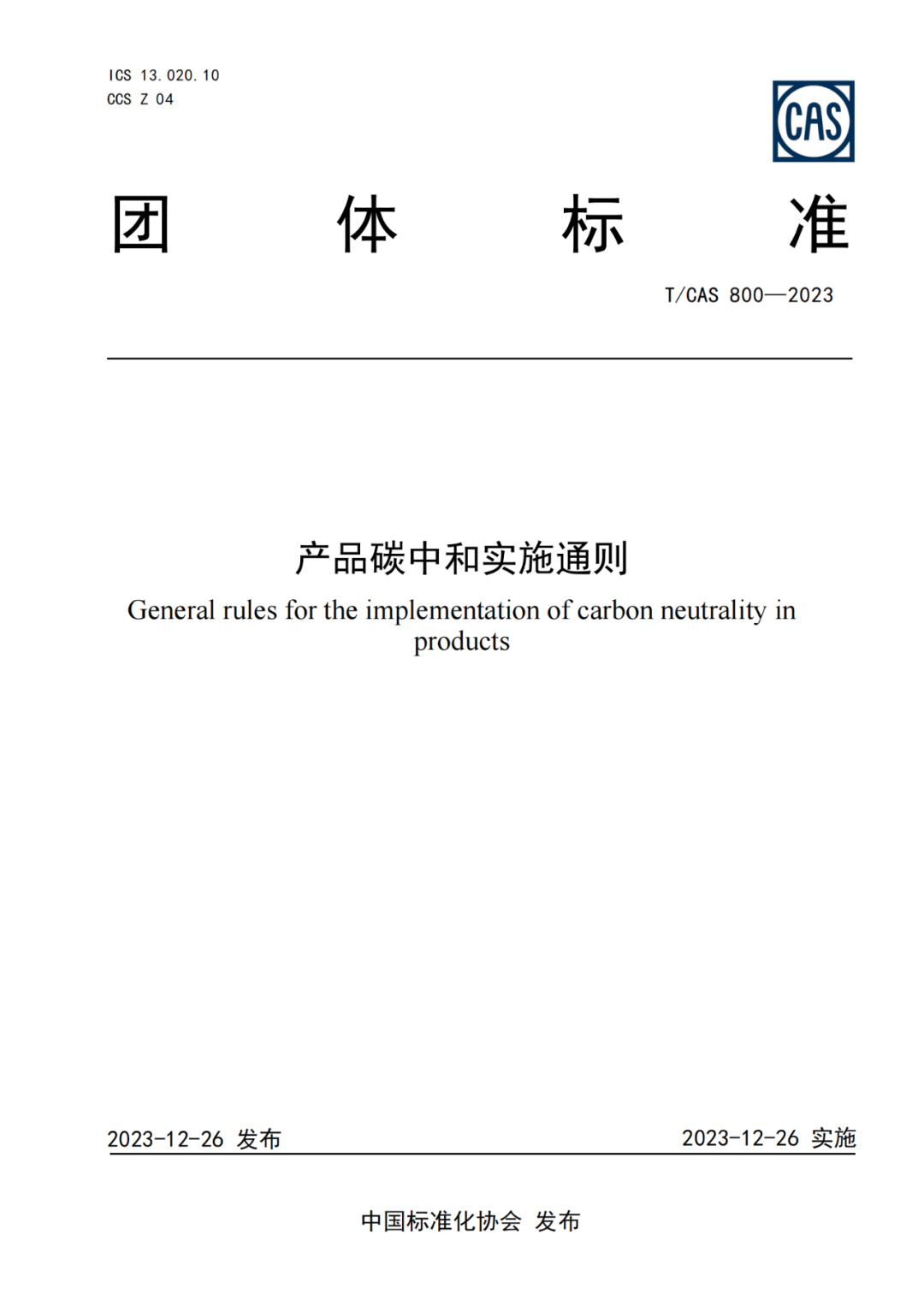 ICS 13.020.10
CCS Z 04

CAS

团 体 标 准

T/CAS 800—2023

产品碳中和实施通则

General rules for the implementation of carbon neutrality in products

2023-12-26 发布 2023-12-26 实施

中国标准化协会 发布